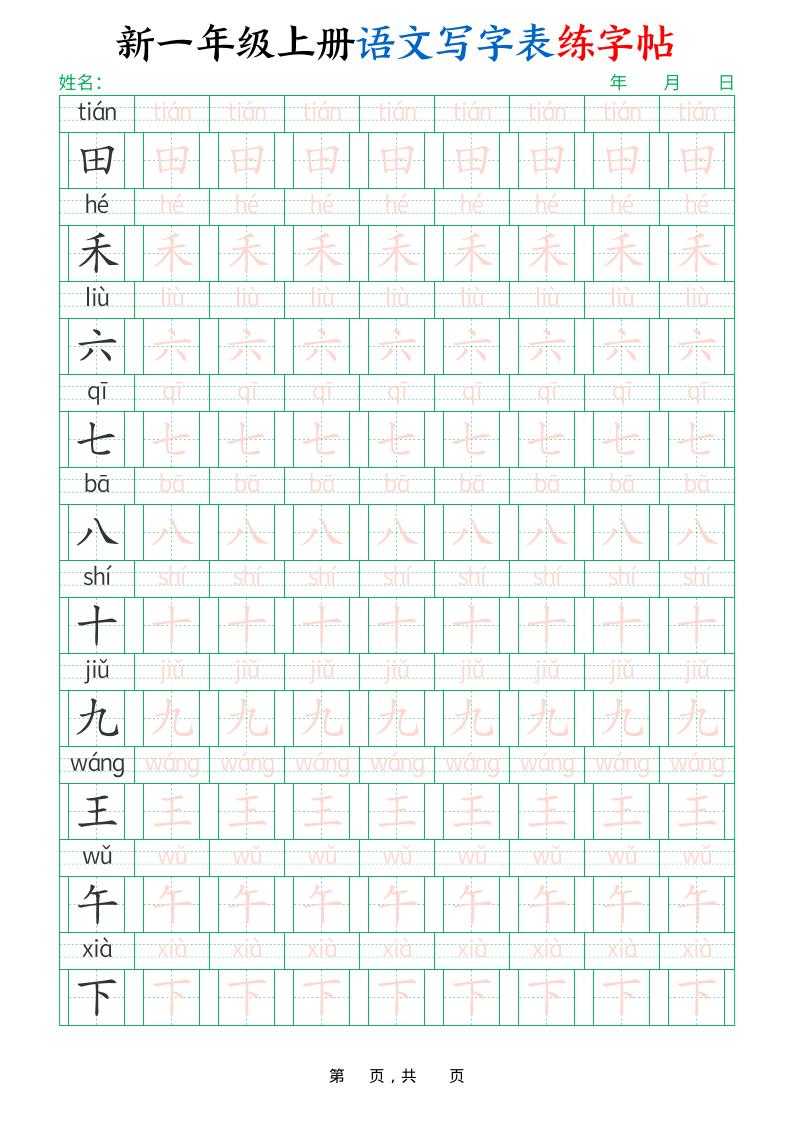 新一年级上册语文写字表练字帖

姓名:　　年　月　日

| tián | tián | tián | tián | tián | tián | tián | tián | tián |
|---|---|---|---|---|---|---|---|---|
| 田 | 田 | 田 | 田 | 田 | 田 | 田 | 田 | 田 |
| hé | hé | hé | hé | hé | hé | hé | hé | hé |
| 禾 | 禾 | 禾 | 禾 | 禾 | 禾 | 禾 | 禾 | 禾 |
| liù | liù | liù | liù | liù | liù | liù | liù | liù |
| 六 | 六 | 六 | 六 | 六 | 六 | 六 | 六 | 六 |
| qī | qī | qī | qī | qī | qī | qī | qī | qī |
| 七 | 七 | 七 | 七 | 七 | 七 | 七 | 七 | 七 |
| bā | bā | bā | bā | bā | bā | bā | bā | bā |
| 八 | 八 | 八 | 八 | 八 | 八 | 八 | 八 | 八 |
| shí | shí | shí | shí | shí | shí | shí | shí | shí |
| 十 | 十 | 十 | 十 | 十 | 十 | 十 | 十 | 十 |
| jiǔ | jiǔ | jiǔ | jiǔ | jiǔ | jiǔ | jiǔ | jiǔ | jiǔ |
| 九 | 九 | 九 | 九 | 九 | 九 | 九 | 九 | 九 |
| wáng | wáng | wáng | wáng | wáng | wáng | wáng | wáng | wáng |
| 王 | 王 | 王 | 王 | 王 | 王 | 王 | 王 | 王 |
| wǔ | wǔ | wǔ | wǔ | wǔ | wǔ | wǔ | wǔ | wǔ |
| 午 | 午 | 午 | 午 | 午 | 午 | 午 | 午 | 午 |
| xià | xià | xià | xià | xià | xià | xià | xià | xià |
| 下 | 下 | 下 | 下 | 下 | 下 | 下 | 下 | 下 |

第　页，共　页